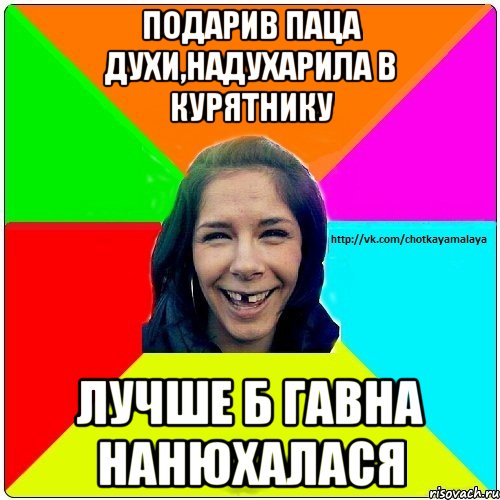 ПОДАРИВ ПАЦА ДУХИ,НАДУХАРИЛА В КУРЯТНИКУ

http://vk.com/chotkayamalaya

ЛУЧШЕ Б ГАВНА НАНЮХАЛАСЯ

risovach.ru